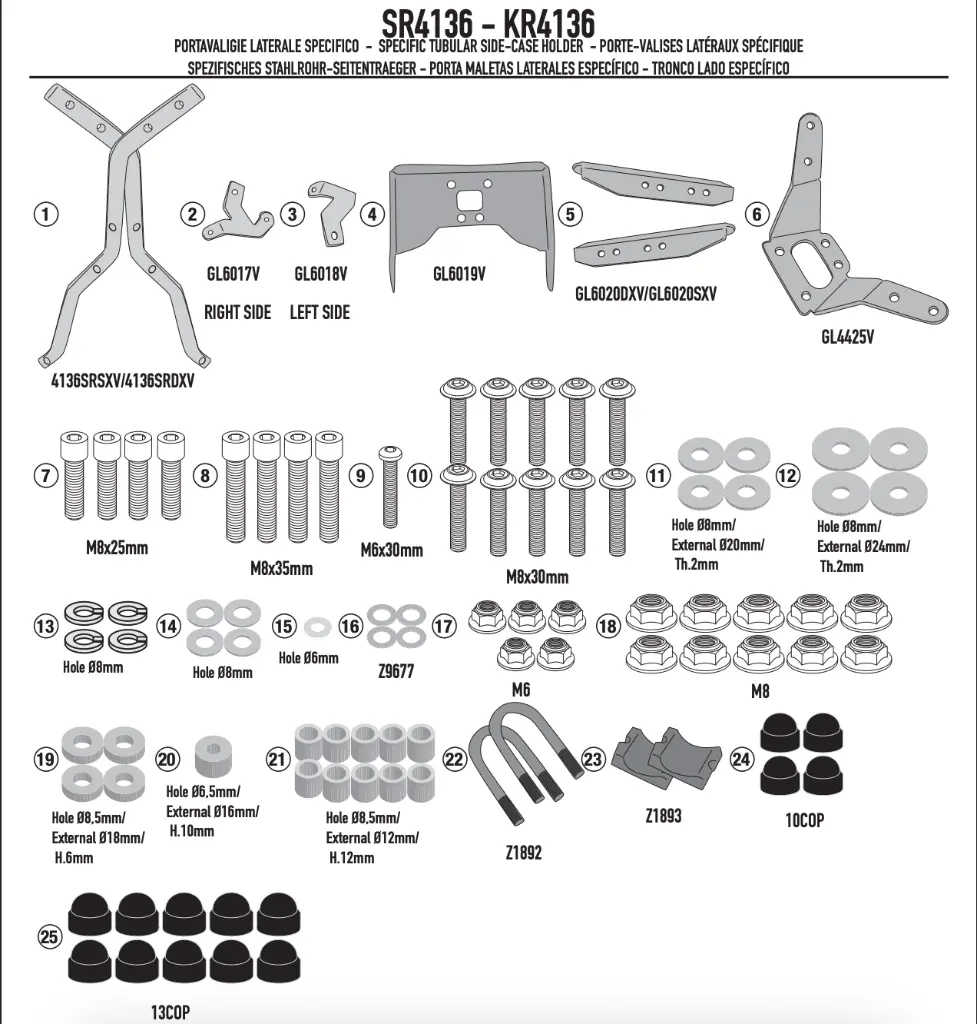 SR4136 - KR4136
PORTAVALIGIE LATERALE SPECIFICO - SPECIFIC TUBULAR SIDE-CASE HOLDER - PORTE-VALISES LATÉRAUX SPÉCIFIQUE
SPEZIFISCHES STAHLROHR-SEITENTRAEGER - PORTA MALETAS LATERALES ESPECÍFICO - TRONCO LADO ESPECÍFICO

1
4136SRSXV/4136SRDXV

2
GL6017V
RIGHT SIDE

3
GL6018V
LEFT SIDE

4
GL6019V

5
GL6020DXV/GL6020SXV

6
GL4425V

7
M8x25mm

8
M8x35mm

9
M6x30mm

10
M8x30mm

11
Hole Ø8mm/
External Ø20mm/
Th.2mm

12
Hole Ø8mm/
External Ø24mm/
Th.2mm

13
Hole Ø8mm

14
Hole Ø8mm

15
Hole Ø6mm

16
Z9677

17
M6

18
M8

19
Hole Ø8,5mm/
External Ø18mm/
H.6mm

20
Hole Ø6,5mm/
External Ø16mm/
H.10mm

21
Hole Ø8,5mm/
External Ø12mm/
H.12mm

22
Z1892

23
Z1893

24
10COP

25
13COP